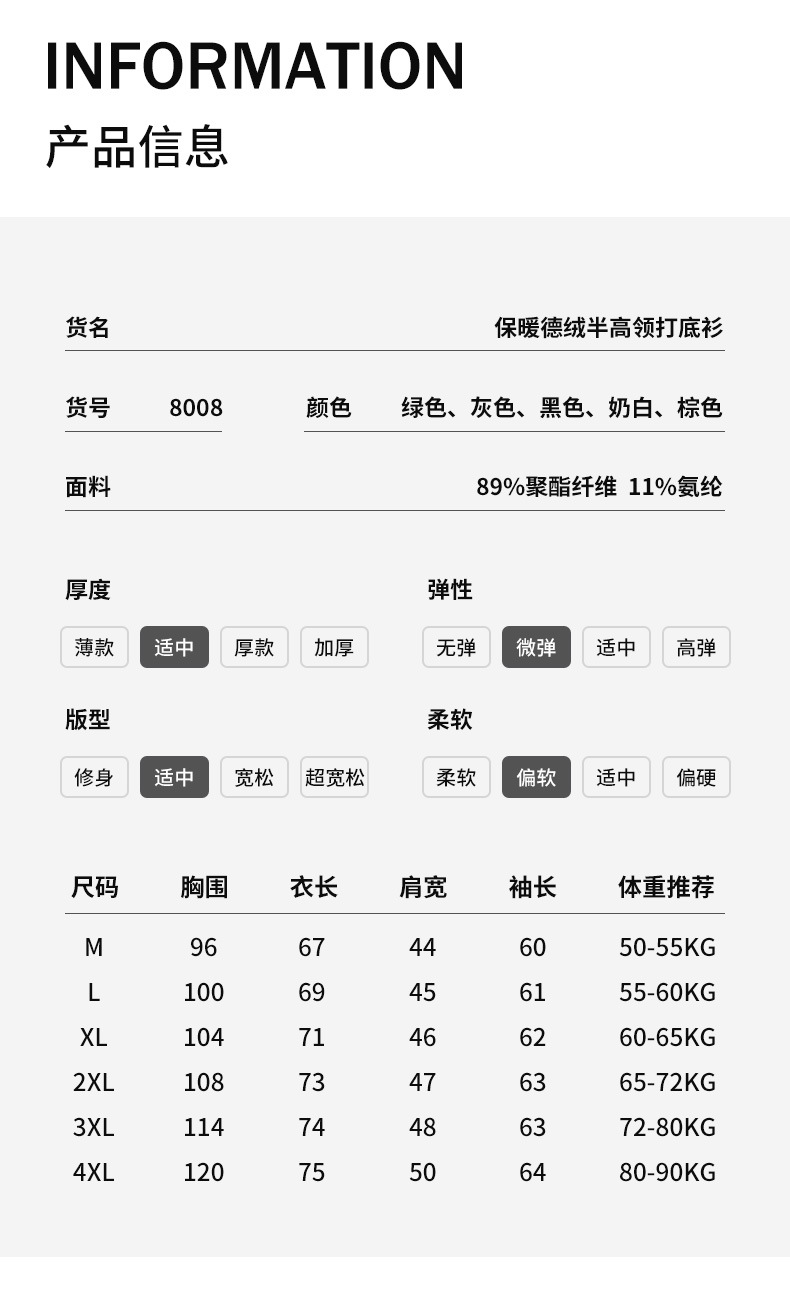 INFORMATION
产品信息

货名 保暖德绒半高领打底衫

货号 8008 颜色 绿色、灰色、黑色、奶白、棕色

面料 89%聚酯纤维 11%氨纶

厚度
薄款 适中 厚款 加厚

弹性
无弹 微弹 适中 高弹

版型
修身 适中 宽松 超宽松

柔软
柔软 偏软 适中 偏硬

| 尺码 | 胸围 | 衣长 | 肩宽 | 袖长 | 体重推荐 |
|---|---|---|---|---|---|
| M | 96 | 67 | 44 | 60 | 50-55KG |
| L | 100 | 69 | 45 | 61 | 55-60KG |
| XL | 104 | 71 | 46 | 62 | 60-65KG |
| 2XL | 108 | 73 | 47 | 63 | 65-72KG |
| 3XL | 114 | 74 | 48 | 63 | 72-80KG |
| 4XL | 120 | 75 | 50 | 64 | 80-90KG |